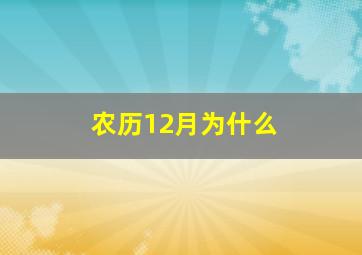 农历12月为什么